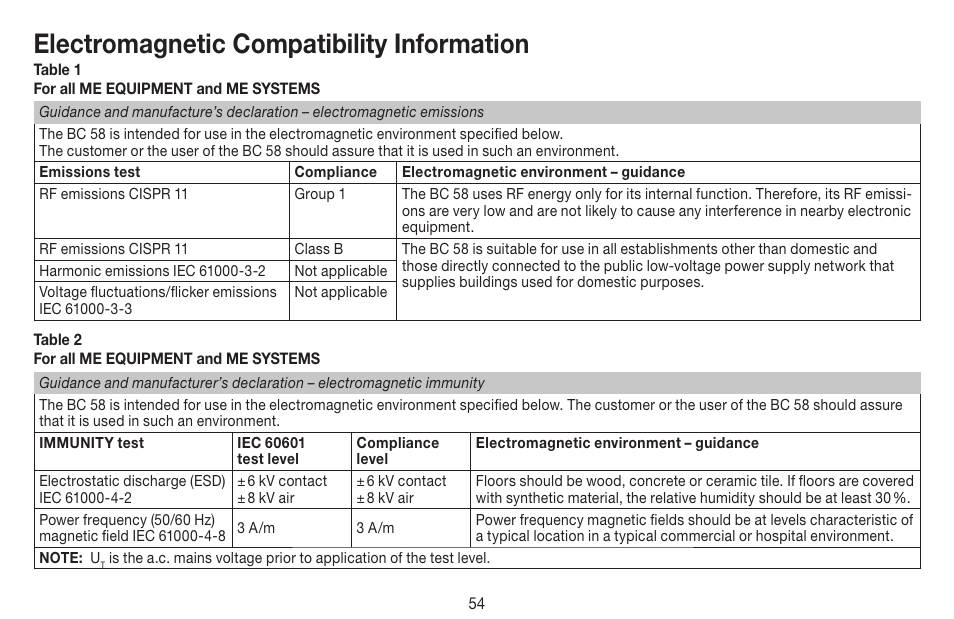 Electromagnetic Compatibility Information

Table 1
For all ME EQUIPMENT and ME SYSTEMS

Guidance and manufacture's declaration – electromagnetic emissions

The BC 58 is intended for use in the electromagnetic environment specified below.
The customer or the user of the BC 58 should assure that it is used in such an environment.

| Emissions test | Compliance | Electromagnetic environment – guidance |
|---|---|---|
| RF emissions CISPR 11 | Group 1 | The BC 58 uses RF energy only for its internal function. Therefore, its RF emissions are very low and are not likely to cause any interference in nearby electronic equipment. |
| RF emissions CISPR 11 | Class B | The BC 58 is suitable for use in all establishments other than domestic and those directly connected to the public low-voltage power supply network that supplies buildings used for domestic purposes. |
| Harmonic emissions IEC 61000-3-2 | Not applicable | |
| Voltage fluctuations/flicker emissions IEC 61000-3-3 | Not applicable | |

Table 2
For all ME EQUIPMENT and ME SYSTEMS

Guidance and manufacturer's declaration – electromagnetic immunity

The BC 58 is intended for use in the electromagnetic environment specified below. The customer or the user of the BC 58 should assure that it is used in such an environment.

| IMMUNITY test | IEC 60601 test level | Compliance level | Electromagnetic environment – guidance |
|---|---|---|---|
| Electrostatic discharge (ESD) IEC 61000-4-2 | ± 6 kV contact ± 8 kV air | ± 6 kV contact ± 8 kV air | Floors should be wood, concrete or ceramic tile. If floors are covered with synthetic material, the relative humidity should be at least 30 %. |
| Power frequency (50/60 Hz) magnetic field IEC 61000-4-8 | 3 A/m | 3 A/m | Power frequency magnetic fields should be at levels characteristic of a typical location in a typical commercial or hospital environment. |

NOTE: $U_T$ is the a.c. mains voltage prior to application of the test level.

54